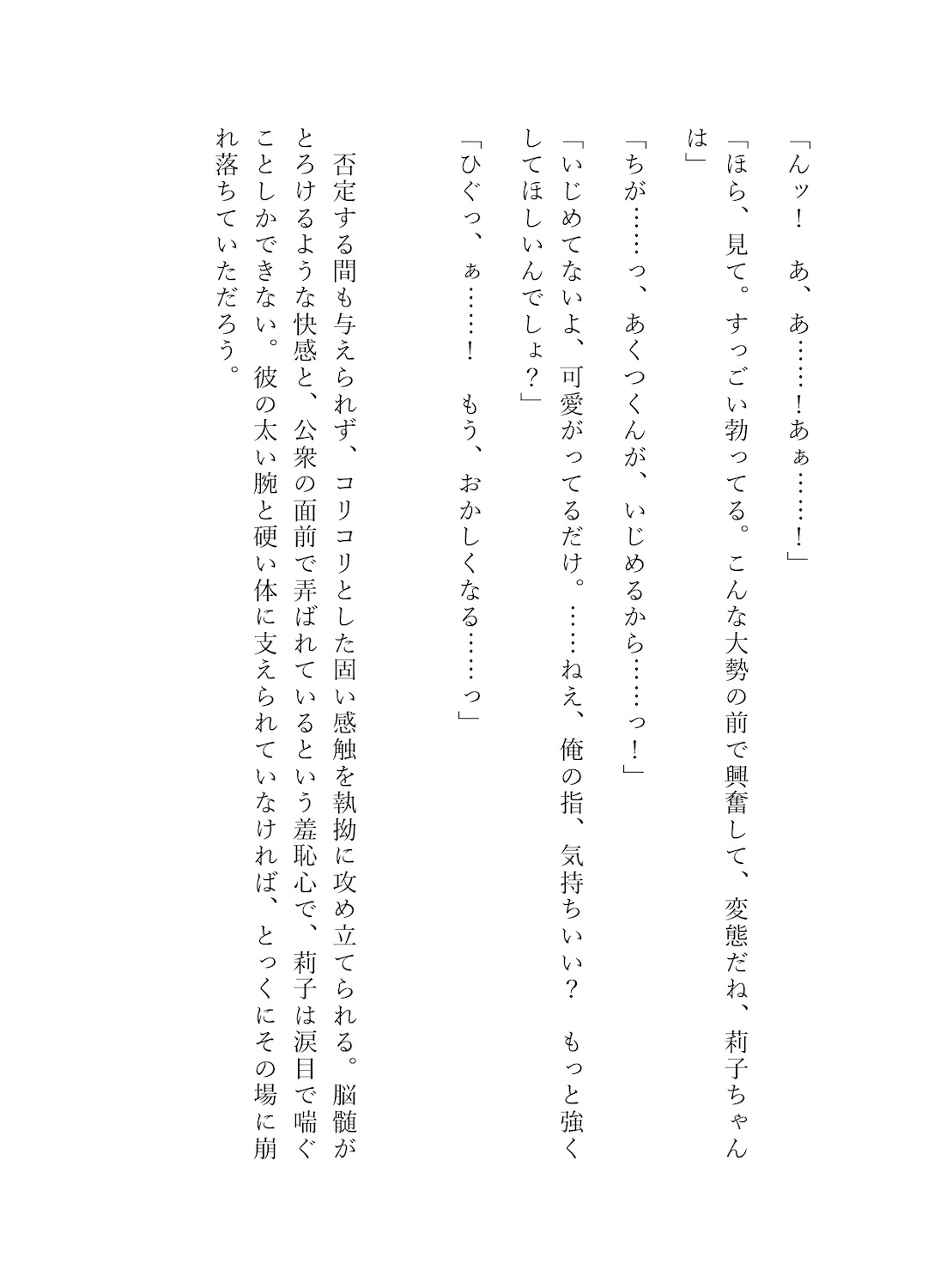 「んッ！　あ、あ……！あぁ……！」

「ほら、見て。すっごい勃ってる。こんな大勢の前で興奮して、変態だね、莉子ちゃんは」

「ちが……っ、あくつくんが、いじめるから……っ！」

「いじめてないよ、可愛がってるだけ。……ねえ、俺の指、気持ちいい？　もっと強くしてほしいんでしょ？」

「ひぐっ、ぁ……！　もう、おかしくなる……っ」

否定する間も与えられず、コリコリとした固い感触を執拗に攻め立てられる。脳髄がとろけるような快感と、公衆の面前で弄ばれているという羞恥心で、莉子は涙目で喘ぐことしかできない。彼の太い腕と硬い体に支えられていなければ、とっくにその場に崩れ落ちていただろう。